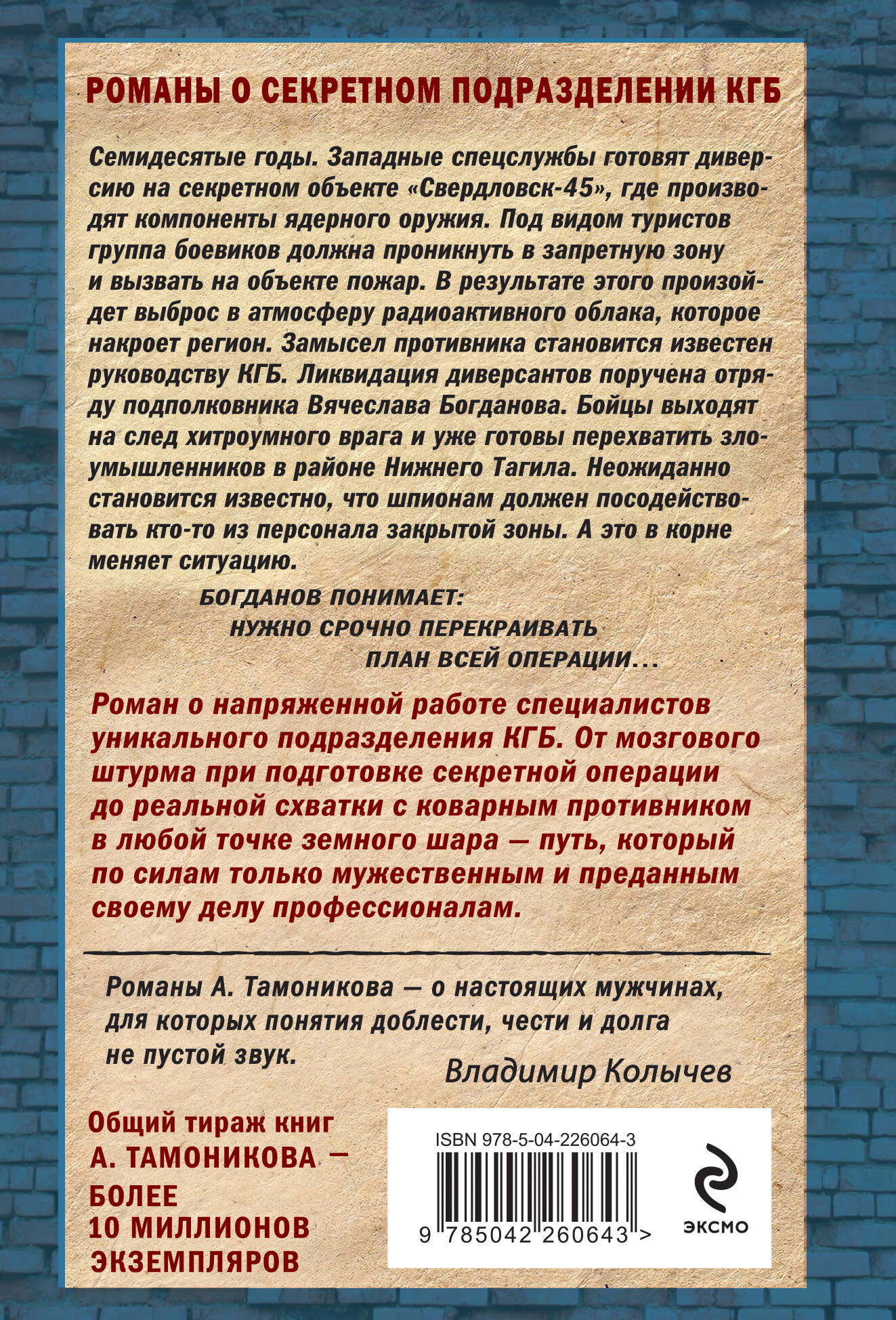 РОМАНЫ О СЕКРЕТНОМ ПОДРАЗДЕЛЕНИИ КГБ

Семидесятые годы. Западные спецслужбы готовят диверсию на секретном объекте «Свердловск-45», где производят компоненты ядерного оружия. Под видом туристов группа боевиков должна проникнуть в запретную зону и вызвать на объекте пожар. В результате этого произойдет выброс в атмосферу радиоактивного облака, которое накроет регион. Замысел противника становится известен руководству КГБ. Ликвидация диверсантов поручена отряду подполковника Вячеслава Богданова. Бойцы выходят на след хитроумного врага и уже готовы перехватить злоумышленников в районе Нижнего Тагила. Неожиданно становится известно, что шпионам должен посодействовать кто-то из персонала закрытой зоны. А это в корне меняет ситуацию.

БОГДАНОВ ПОНИМАЕТ:
НУЖНО СРОЧНО ПЕРЕКРАИВАТЬ
ПЛАН ВСЕЙ ОПЕРАЦИИ...

Роман о напряженной работе специалистов уникального подразделения КГБ. От мозгового штурма при подготовке секретной операции до реальной схватки с коварным противником в любой точке земного шара — путь, который по силам только мужественным и преданным своему делу профессионалам.

Романы А. Тамоникова — о настоящих мужчинах, для которых понятия доблести, чести и долга не пустой звук.

Владимир Колычев

Общий тираж книг А. ТАМОНИКОВА — БОЛЕЕ 10 МИЛЛИОНОВ ЭКЗЕМПЛЯРОВ

ISBN 978-5-04-226064-3

9 785042 260643 >

ЭКСМО